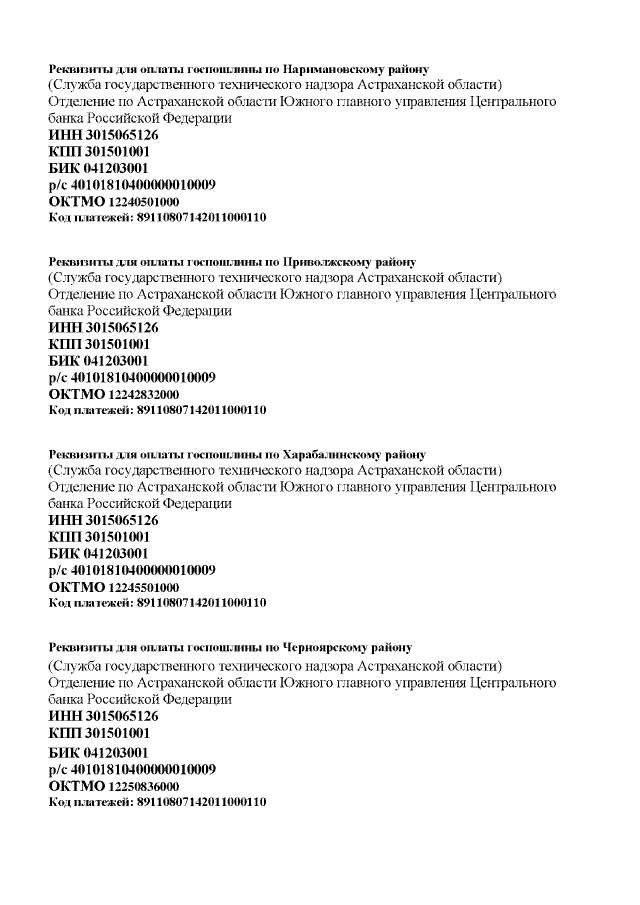 Реквизиты для оплаты госпошлины по Наримановскому району
(Служба государственного технического надзора Астраханской области)
Отделение по Астраханской области Южного главного управления Центрального банка Российской Федерации
ИНН 3015065126
КПП 301501001
БИК 041203001
р/с 40101810400000010009
ОКТМО 12240501000
Код платежей: 89110807142011000110

Реквизиты для оплаты госпошлины по Приволжскому району
(Служба государственного технического надзора Астраханской области)
Отделение по Астраханской области Южного главного управления Центрального банка Российской Федерации
ИНН 3015065126
КПП 301501001
БИК 041203001
р/с 40101810400000010009
ОКТМО 12242832000
Код платежей: 89110807142011000110

Реквизиты для оплаты госпошлины по Харабалинскому району
(Служба государственного технического надзора Астраханской области)
Отделение по Астраханской области Южного главного управления Центрального банка Российской Федерации
ИНН 3015065126
КПП 301501001
БИК 041203001
р/с 40101810400000010009
ОКТМО 12245501000
Код платежей: 89110807142011000110

Реквизиты для оплаты госпошлины по Черноярскому району
(Служба государственного технического надзора Астраханской области)
Отделение по Астраханской области Южного главного управления Центрального банка Российской Федерации
ИНН 3015065126
КПП 301501001
БИК 041203001
р/с 40101810400000010009
ОКТМО 12250836000
Код платежей: 89110807142011000110